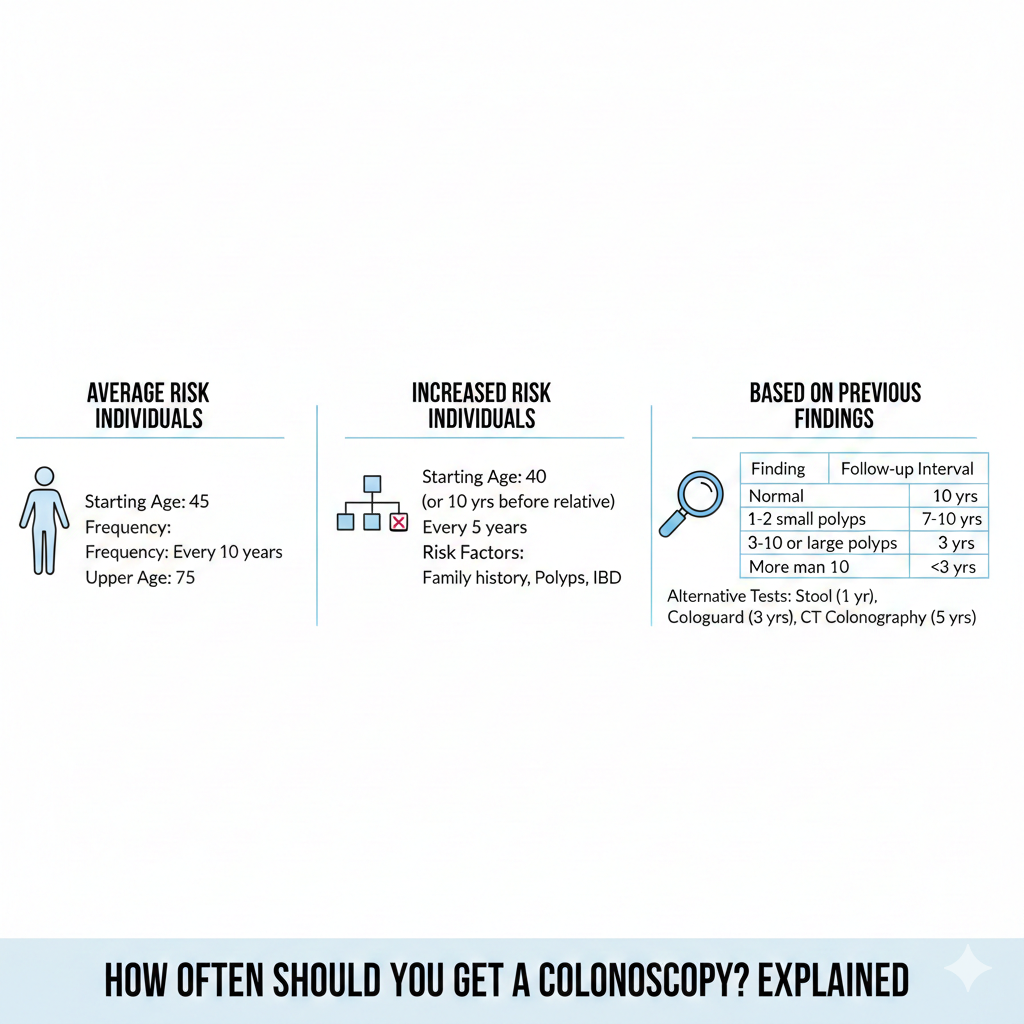 AVERAGE RISK INDIVIDUALS

Starting Age: 45
Frequency:
Frequency: Every 10 years
Upper Age: 75

INCREASED RISK INDIVIDUALS

Starting Age: 40
(or 10 yrs before relative)
Every 5 years
Risk Factors:
Family history, Polyps, IBD

BASED ON PREVIOUS FINDINGS

| Finding | Follow-up Interval |
|---|---|
| Normal | 10 yrs |
| 1-2 small polyps | 7-10 yrs |
| 3-10 or large polyps | 3 yrs |
| More man 10 | <3 yrs |

Alternative Tests: Stool (1 yr), Cologuard (3 yrs), CT Colonography (5 yrs)

HOW OFTEN SHOULD YOU GET A COLONOSCOPY? EXPLAINED